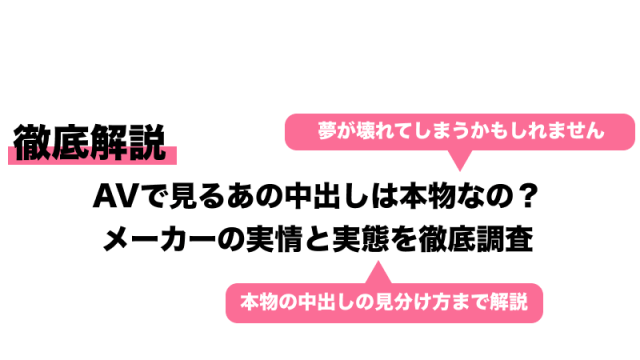 徹底解説

夢が壊れてしまうかもしれません

AVで見るあの中出しは本物なの？
メーカーの実情と実態を徹底調査

本物の中出しの見分け方まで解説